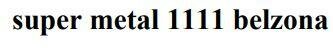 super metal 1111 belzona